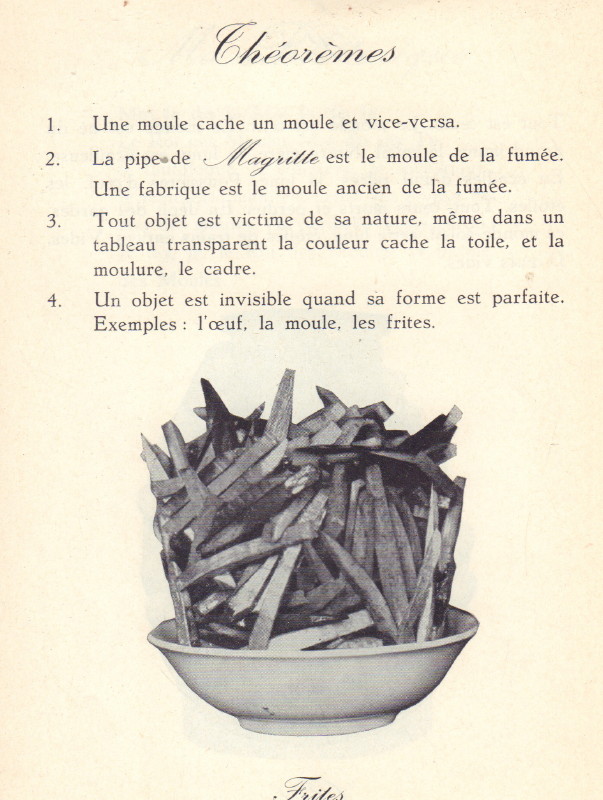 Théorèmes

1. Une moule cache un moule et vice-versa.

2. La pipe de Magritte est le moule de la fumée. Une fabrique est le moule ancien de la fumée.

3. Tout objet est victime de sa nature, même dans un tableau transparent la couleur cache la toile, et la moulure, le cadre.

4. Un objet est invisible quand sa forme est parfaite. Exemples : l'œuf, la moule, les frites.

Frites